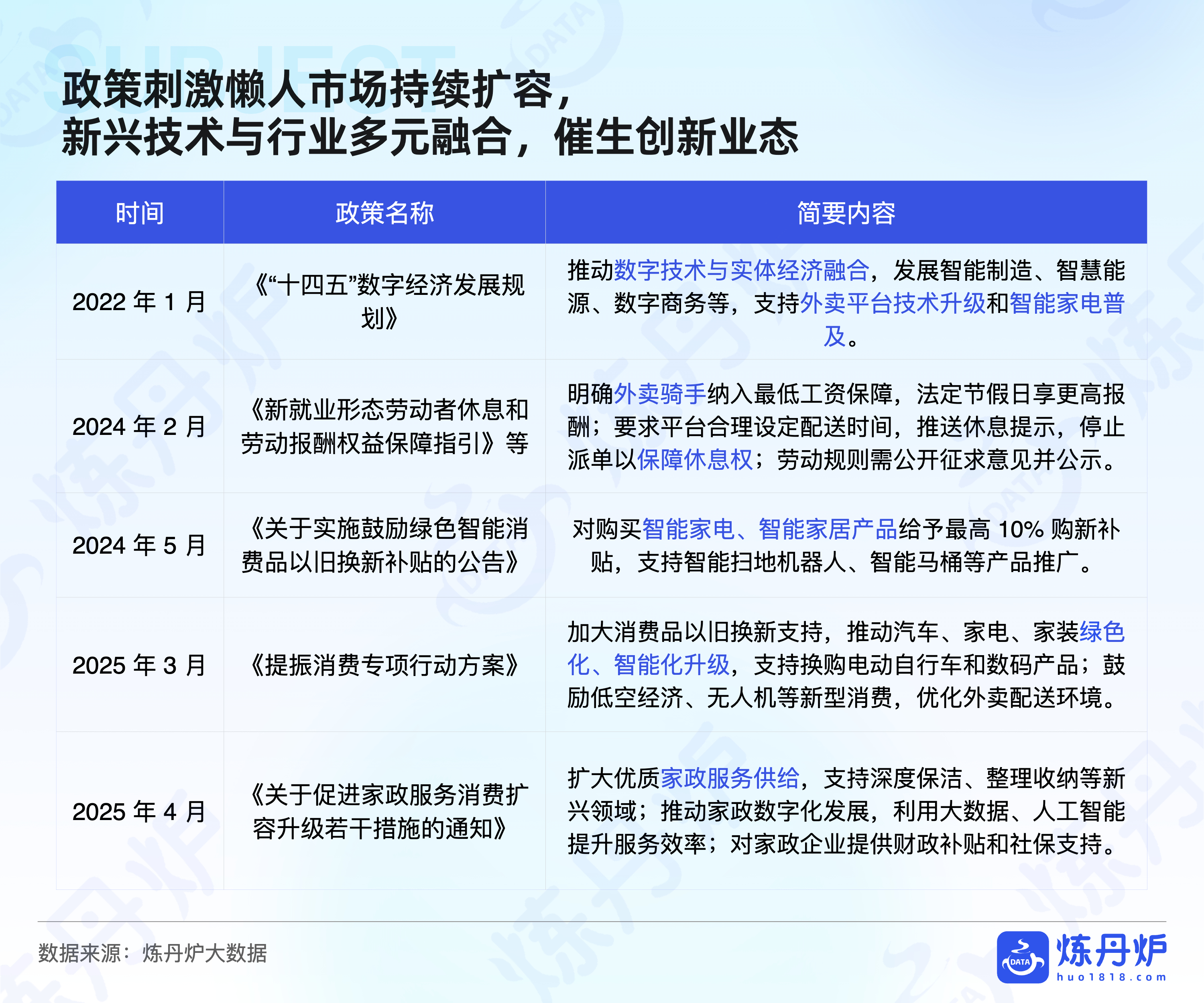 政策刺激懒人市场持续扩容，
新兴技术与行业多元融合，催生创新业态

| 时间 | 政策名称 | 简要内容 |
|---|---|---|
| 2022 年 1 月 | 《“十四五”数字经济发展规划》 | 推动数字技术与实体经济融合，发展智能制造、智慧能源、数字商务等，支持外卖平台技术升级和智能家电普及。 |
| 2024 年 2 月 | 《新就业形态劳动者休息和劳动报酬权益保障指引》等 | 明确外卖骑手纳入最低工资保障，法定节假日享更高报酬；要求平台合理设定配送时间，推送休息提示，停止派单以保障休息权；劳动规则需公开征求意见并公示。 |
| 2024 年 5 月 | 《关于实施鼓励绿色智能消费品以旧换新补贴的公告》 | 对购买智能家电、智能家居产品给予最高 10% 购新补贴，支持智能扫地机器人、智能马桶等产品推广。 |
| 2025 年 3 月 | 《提振消费专项行动方案》 | 加大消费品以旧换新支持，推动汽车、家电、家装绿色化、智能化升级，支持换购电动自行车和数码产品；鼓励低空经济、无人机等新型消费，优化外卖配送环境。 |
| 2025 年 4 月 | 《关于促进家政服务消费扩容升级若干措施的通知》 | 扩大优质家政服务供给，支持深度保洁、整理收纳等新兴领域；推动家政数字化发展，利用大数据、人工智能提升服务效率；对家政企业提供财政补贴和社保支持。 |

数据来源：炼丹炉大数据

DATA 炼丹炉 huo1818.com